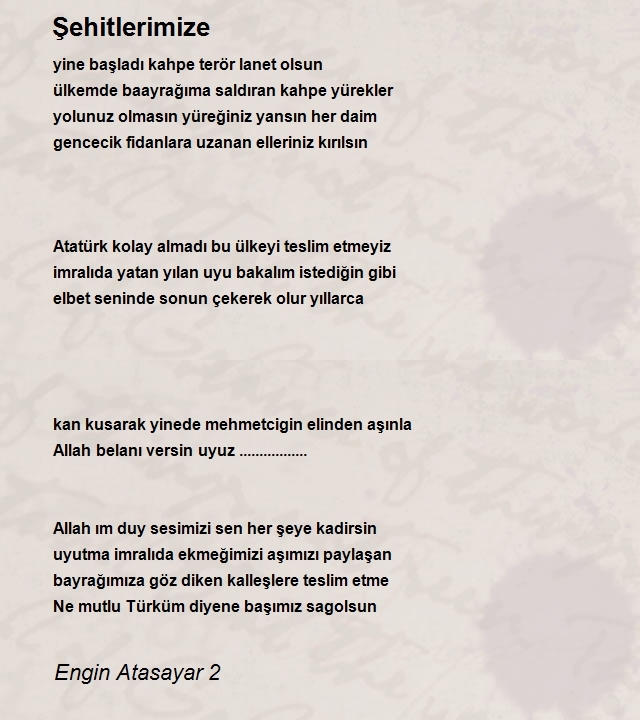 Şehitlerimize

yine başladı kahpe terör lanet olsun
ülkemde baayrağıma saldıran kahpe yürekler
yolunuz olmasın yüreğiniz yansın her daim
gencecik fidanlara uzanan elleriniz kırılsın

Atatürk kolay almadı bu ülkeyi teslim etmeyiz
imralıda yatan yılan uyu bakalım istediğin gibi
elbet seninde sonun çekerek olur yıllarca

kan kusarak yinede mehmetcigin elinden aşınla
Allah belanı versin uyuz .................

Allah ım duy sesimizi sen her şeye kadirsin
uyutma imralıda ekmeğimizi aşımızı paylaşan
bayrağımıza göz diken kalleşlere teslim etme
Ne mutlu Türküm diyene başımız sagolsun

Engin Atasayar 2